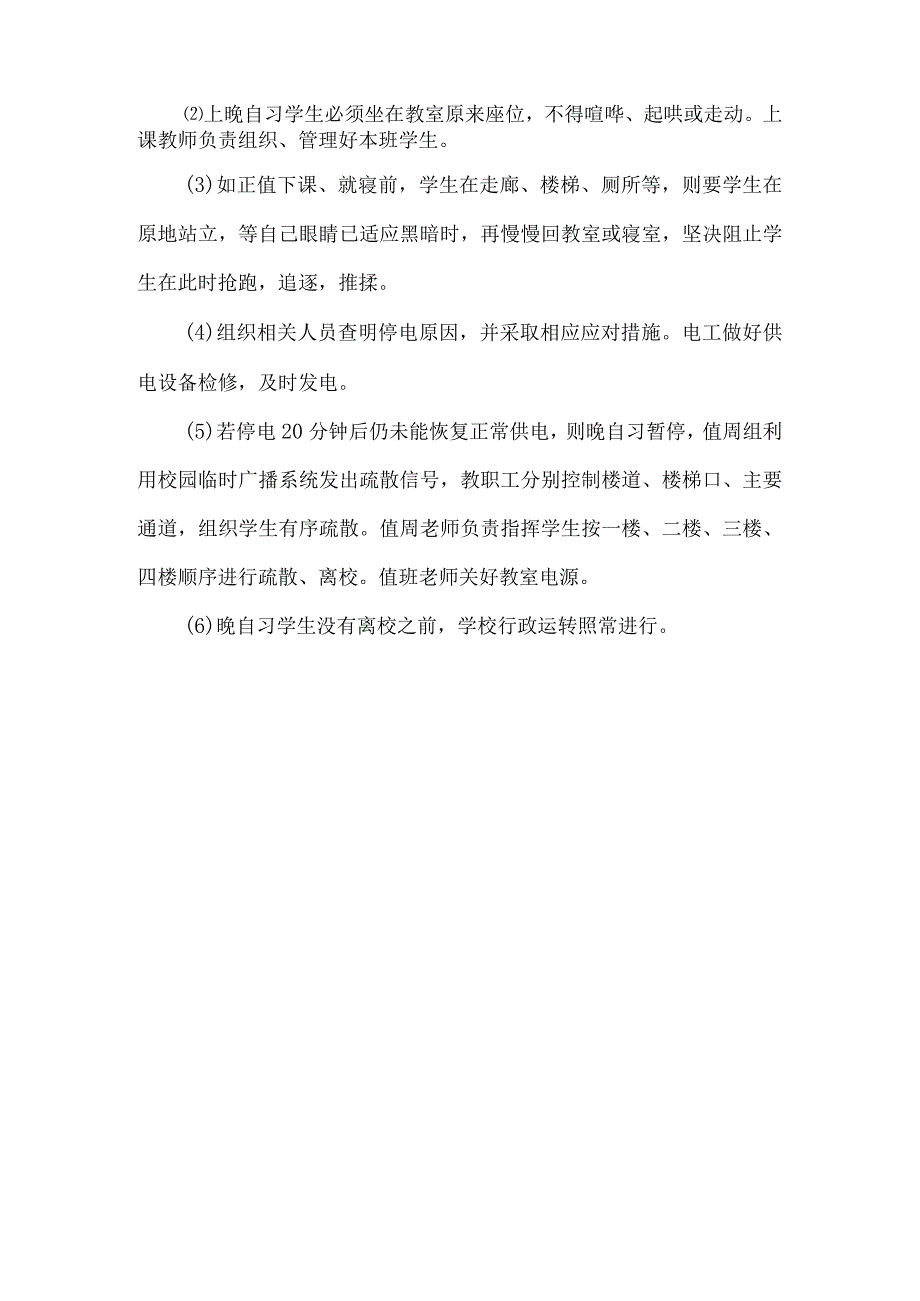 ⑵上晚自习学生必须坐在教室原来座位，不得喧哗、起哄或走动。上课教师负责组织、管理好本班学生。

(3)如正值下课、就寝前，学生在走廊、楼梯、厕所等，则要学生在原地站立，等自己眼睛已适应黑暗时，再慢慢回教室或寝室，坚决阻止学生在此时抢跑，追逐，推揉。

(4)组织相关人员查明停电原因，并采取相应应对措施。电工做好供电设备检修，及时发电。

(5)若停电20分钟后仍未能恢复正常供电，则晚自习暂停，值周组利用校园临时广播系统发出疏散信号，教职工分别控制楼道、楼梯口、主要通道，组织学生有序疏散。值周老师负责指挥学生按一楼、二楼、三楼、四楼顺序进行疏散、离校。值班老师关好教室电源。

(6)晚自习学生没有离校之前，学校行政运转照常进行。